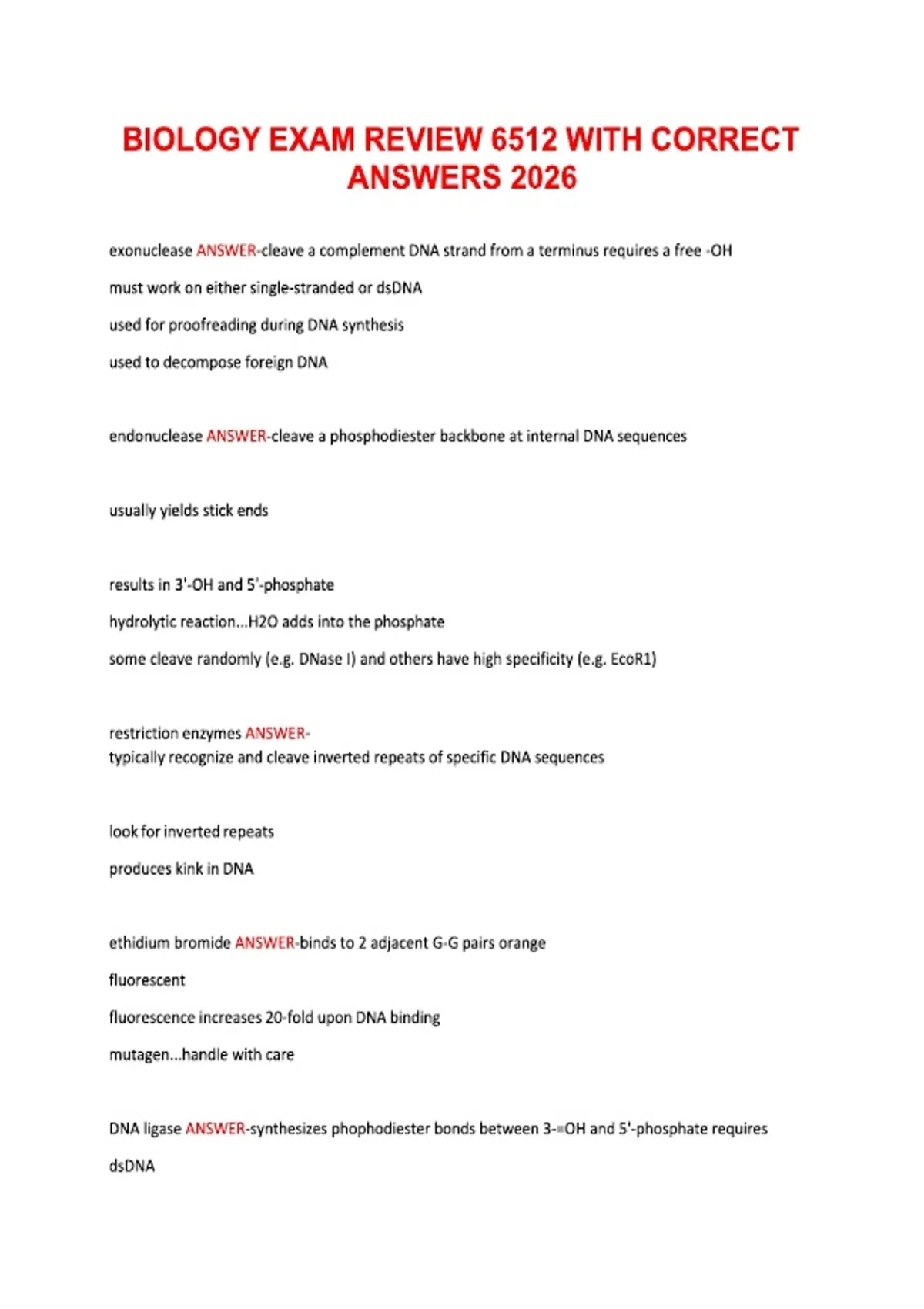 BIOLOGY EXAM REVIEW 6512 WITH CORRECT ANSWERS 2026

exonuclease ANSWER-cleave a complement DNA strand from a terminus requires a free -OH

must work on either single-stranded or dsDNA

used for proofreading during DNA synthesis

used to decompose foreign DNA

endonuclease ANSWER-cleave a phosphodiester backbone at internal DNA sequences

usually yields stick ends

results in 3'-OH and 5'-phosphate

hydrolytic reaction...H2O adds into the phosphate

some cleave randomly (e.g. DNase I) and others have high specificity (e.g. EcoR1)

restriction enzymes ANSWER-
typically recognize and cleave inverted repeats of specific DNA sequences

look for inverted repeats

produces kink in DNA

ethidium bromide ANSWER-binds to 2 adjacent G-G pairs orange

fluorescent

fluorescence increases 20-fold upon DNA binding

mutagen...handle with care

DNA ligase ANSWER-synthesizes phophodiester bonds between 3-=OH and 5'-phosphate requires

dsDNA